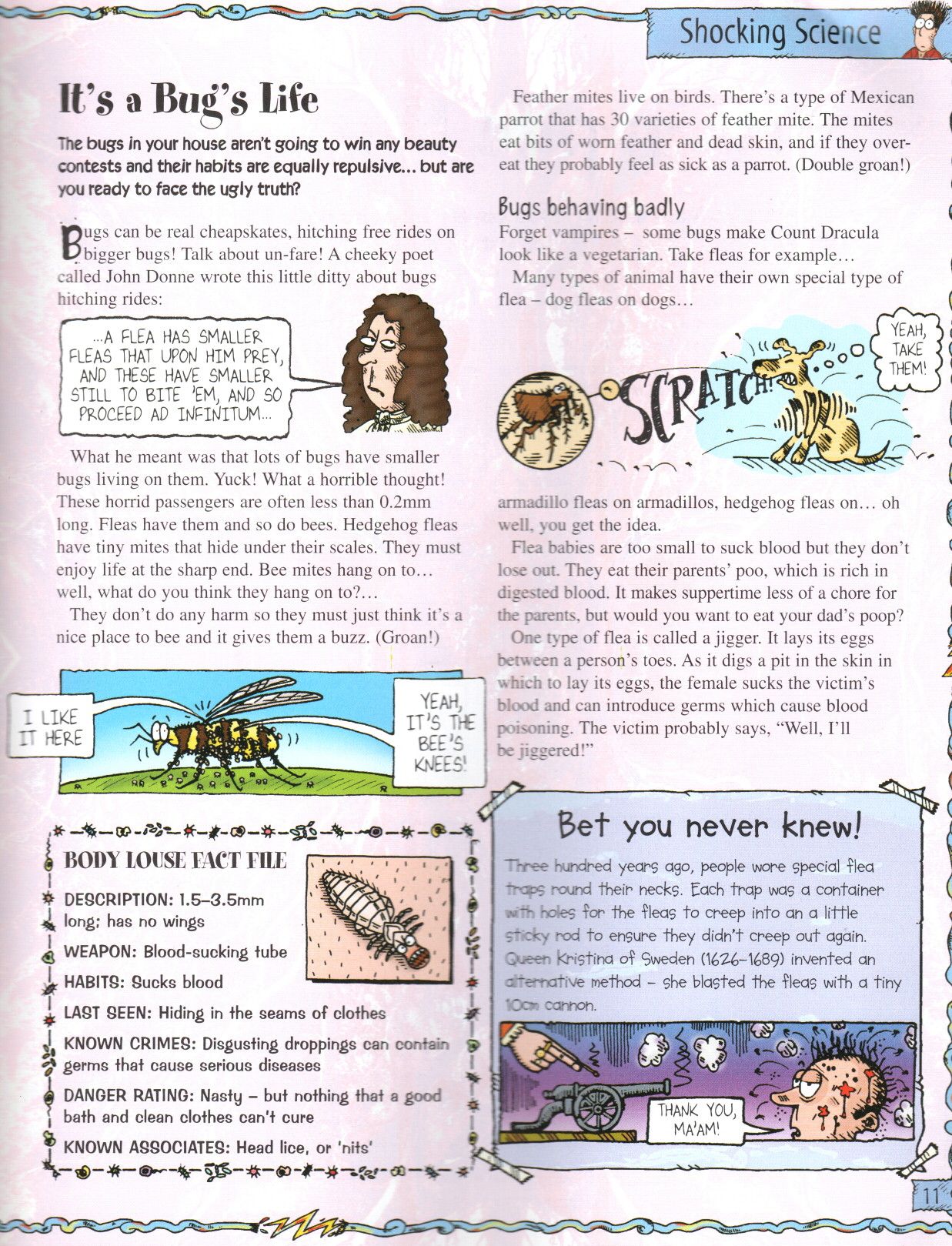 Shocking Science

It's a Bug's Life

The bugs in your house aren't going to win any beauty contests and their habits are equally repulsive... but are you ready to face the ugly truth?

Bugs can be real cheapskates, hitching free rides on bigger bugs! Talk about un-fare! A cheeky poet called John Donne wrote this little ditty about bugs hitching rides:

...A FLEA HAS SMALLER FLEAS THAT UPON HIM PREY, AND THESE HAVE SMALLER STILL TO BITE 'EM, AND SO PROCEED AD INFINITUM...

What he meant was that lots of bugs have smaller bugs living on them. Yuck! What a horrible thought! These horrid passengers are often less than 0.2mm long. Fleas have them and so do bees. Hedgehog fleas have tiny mites that hide under their scales. They must enjoy life at the sharp end. Bee mites hang on to... well, what do you think they hang on to?...

They don't do any harm so they must just think it's a nice place to bee and it gives them a buzz. (Groan!)

I LIKE IT HERE

YEAH, IT'S THE BEE'S KNEES!

BODY LOUSE FACT FILE

DESCRIPTION: 1.5–3.5mm long; has no wings

WEAPON: Blood-sucking tube

HABITS: Sucks blood

LAST SEEN: Hiding in the seams of clothes

KNOWN CRIMES: Disgusting droppings can contain germs that cause serious diseases

DANGER RATING: Nasty – but nothing that a good bath and clean clothes can't cure

KNOWN ASSOCIATES: Head lice, or 'nits'

Feather mites live on birds. There's a type of Mexican parrot that has 30 varieties of feather mite. The mites eat bits of worn feather and dead skin, and if they overeat they probably feel as sick as a parrot. (Double groan!)

Bugs behaving badly
Forget vampires – some bugs make Count Dracula look like a vegetarian. Take fleas for example...

Many types of animal have their own special type of flea – dog fleas on dogs...

SCRATCH!

YEAH, TAKE THEM!

armadillo fleas on armadillos, hedgehog fleas on... oh well, you get the idea.

Flea babies are too small to suck blood but they don't lose out. They eat their parents' poo, which is rich in digested blood. It makes suppertime less of a chore for the parents, but would you want to eat your dad's poop?

One type of flea is called a jigger. It lays its eggs between a person's toes. As it digs a pit in the skin in which to lay its eggs, the female sucks the victim's blood and can introduce germs which cause blood poisoning. The victim probably says, "Well, I'll be jiggered!"

Bet you never knew!

Three hundred years ago, people wore special flea traps round their necks. Each trap was a container with holes for the fleas to creep into an a little sticky rod to ensure they didn't creep out again. Queen Kristina of Sweden (1626–1689) invented an alternative method – she blasted the fleas with a tiny 10cm cannon.

THANK YOU, MA'AM!

11